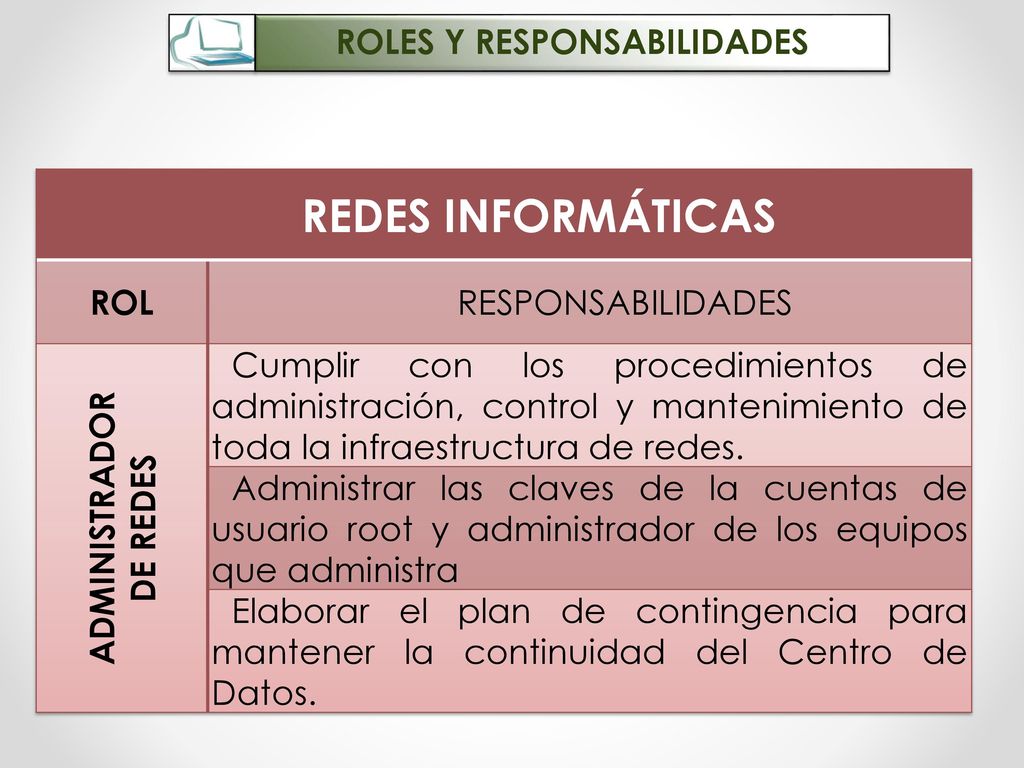 ROLES Y RESPONSABILIDADES

| REDES INFORMÁTICAS | |
|---|---|
| ROL | RESPONSABILIDADES |
| ADMINISTRADOR DE REDES | Cumplir con los procedimientos de administración, control y mantenimiento de toda la infraestructura de redes. |
| | Administrar las claves de la cuentas de usuario root y administrador de los equipos que administra |
| | Elaborar el plan de contingencia para mantener la continuidad del Centro de Datos. |